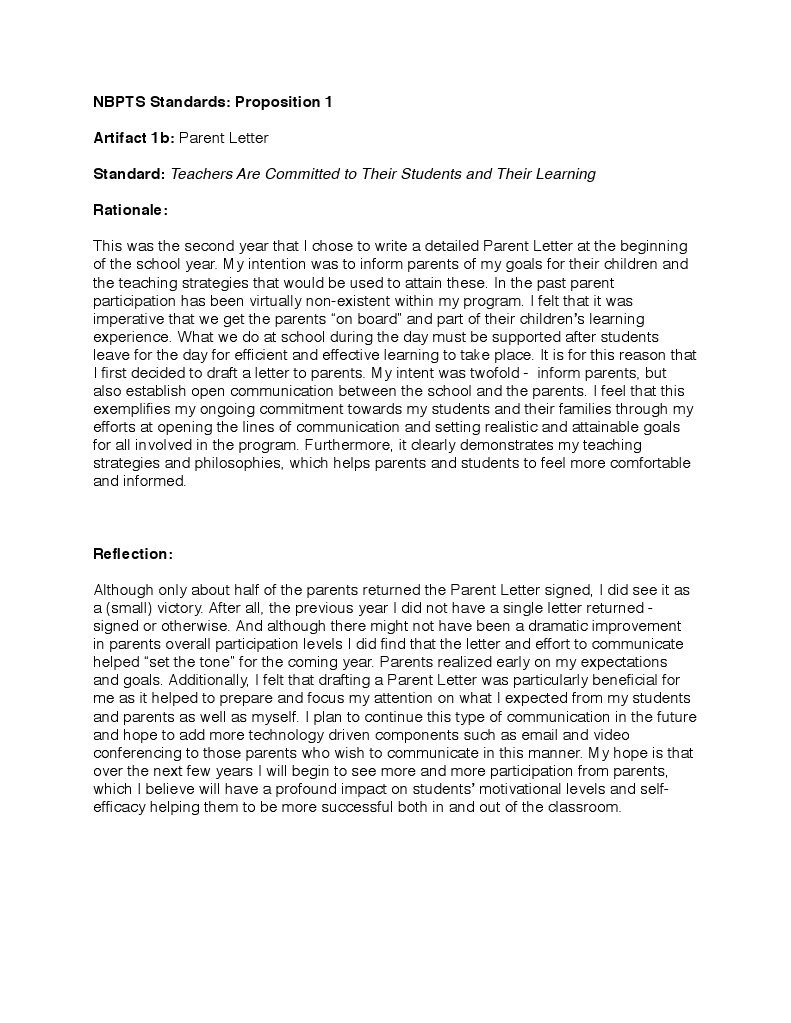 NBPTS Standards: Proposition 1

Artifact 1b: Parent Letter

Standard: Teachers Are Committed to Their Students and Their Learning

Rationale:

This was the second year that I chose to write a detailed Parent Letter at the beginning of the school year. My intention was to inform parents of my goals for their children and the teaching strategies that would be used to attain these. In the past parent participation has been virtually non-existent within my program. I felt that it was imperative that we get the parents "on board" and part of their children's learning experience. What we do at school during the day must be supported after students leave for the day for efficient and effective learning to take place. It is for this reason that I first decided to draft a letter to parents. My intent was twofold - inform parents, but also establish open communication between the school and the parents. I feel that this exemplifies my ongoing commitment towards my students and their families through my efforts at opening the lines of communication and setting realistic and attainable goals for all involved in the program. Furthermore, it clearly demonstrates my teaching strategies and philosophies, which helps parents and students to feel more comfortable and informed.

Reflection:

Although only about half of the parents returned the Parent Letter signed, I did see it as a (small) victory. After all, the previous year I did not have a single letter returned - signed or otherwise. And although there might not have been a dramatic improvement in parents overall participation levels I did find that the letter and effort to communicate helped "set the tone" for the coming year. Parents realized early on my expectations and goals. Additionally, I felt that drafting a Parent Letter was particularly beneficial for me as it helped to prepare and focus my attention on what I expected from my students and parents as well as myself. I plan to continue this type of communication in the future and hope to add more technology driven components such as email and video conferencing to those parents who wish to communicate in this manner. My hope is that over the next few years I will begin to see more and more participation from parents, which I believe will have a profound impact on students' motivational levels and self-efficacy helping them to be more successful both in and out of the classroom.